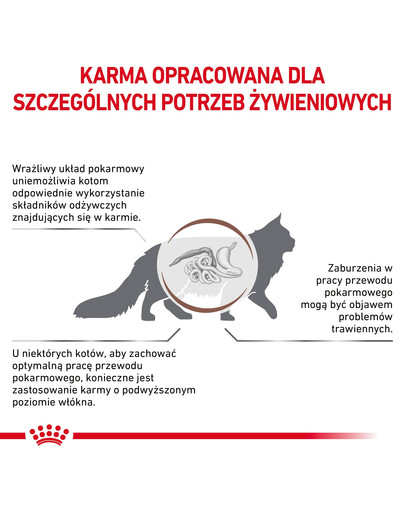 KARMA OPRACOWANA DLA SZCZEGÓLNYCH POTRZEB ŻYWIENIOWYCH

Wrażliwy układ pokarmowy uniemożliwia kotom odpowiednie wykorzystanie składników odżywczych znajdujących się w karmie.

Zaburzenia w pracy przewodu pokarmowego mogą być objawem problemów trawiennych.

U niektórych kotów, aby zachować optymalną pracę przewodu pokarmowego, konieczne jest zastosowanie karmy o podwyższonym poziomie włókna.